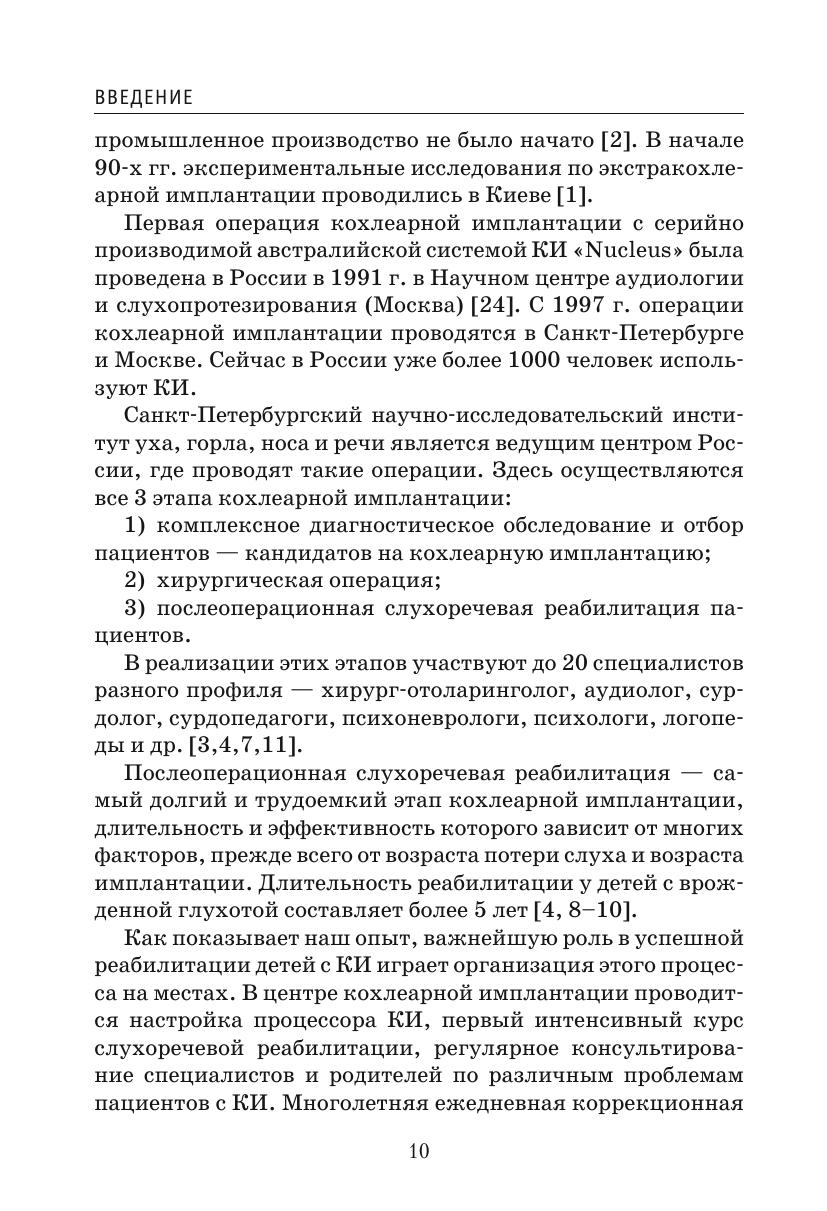 ВВЕДЕНИЕ

промышленное производство не было начато [2]. В начале 90-х гг. экспериментальные исследования по экстракохлеарной имплантации проводились в Киеве [1].

Первая операция кохлеарной имплантации с серийно производимой австралийской системой КИ «Nucleus» была проведена в России в 1991 г. в Научном центре аудиологии и слухопротезирования (Москва) [24]. С 1997 г. операции кохлеарной имплантации проводятся в Санкт-Петербурге и Москве. Сейчас в России уже более 1000 человек используют КИ.

Санкт-Петербургский научно-исследовательский институт уха, горла, носа и речи является ведущим центром России, где проводят такие операции. Здесь осуществляются все 3 этапа кохлеарной имплантации:

1) комплексное диагностическое обследование и отбор пациентов — кандидатов на кохлеарную имплантацию;

2) хирургическая операция;

3) послеоперационная слухоречевая реабилитация пациентов.

В реализации этих этапов участвуют до 20 специалистов разного профиля — хирург-отоларинголог, аудиолог, сурдолог, сурдопедагоги, психоневрологи, психологи, логопеды и др. [3,4,7,11].

Послеоперационная слухоречевая реабилитация — самый долгий и трудоемкий этап кохлеарной имплантации, длительность и эффективность которого зависит от многих факторов, прежде всего от возраста потери слуха и возраста имплантации. Длительность реабилитации у детей с врожденной глухотой составляет более 5 лет [4, 8–10].

Как показывает наш опыт, важнейшую роль в успешной реабилитации детей с КИ играет организация этого процесса на местах. В центре кохлеарной имплантации проводится настройка процессора КИ, первый интенсивный курс слухоречевой реабилитации, регулярное консультирование специалистов и родителей по различным проблемам пациентов с КИ. Многолетняя ежедневная коррекционная

10